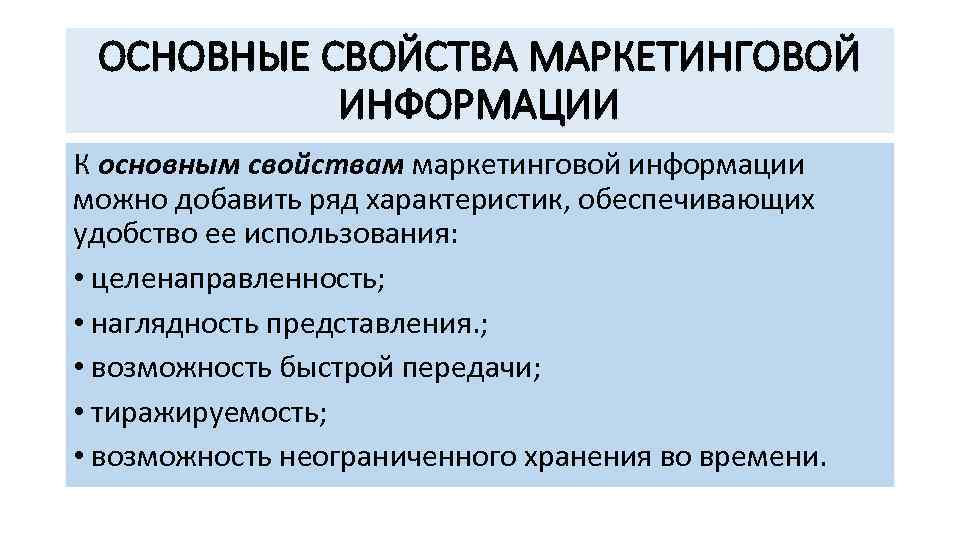 ОСНОВНЫЕ СВОЙСТВА МАРКЕТИНГОВОЙ ИНФОРМАЦИИ

К основным свойствам маркетинговой информации можно добавить ряд характеристик, обеспечивающих удобство ее использования:

• целенаправленность;
• наглядность представления.;
• возможность быстрой передачи;
• тиражируемость;
• возможность неограниченного хранения во времени.